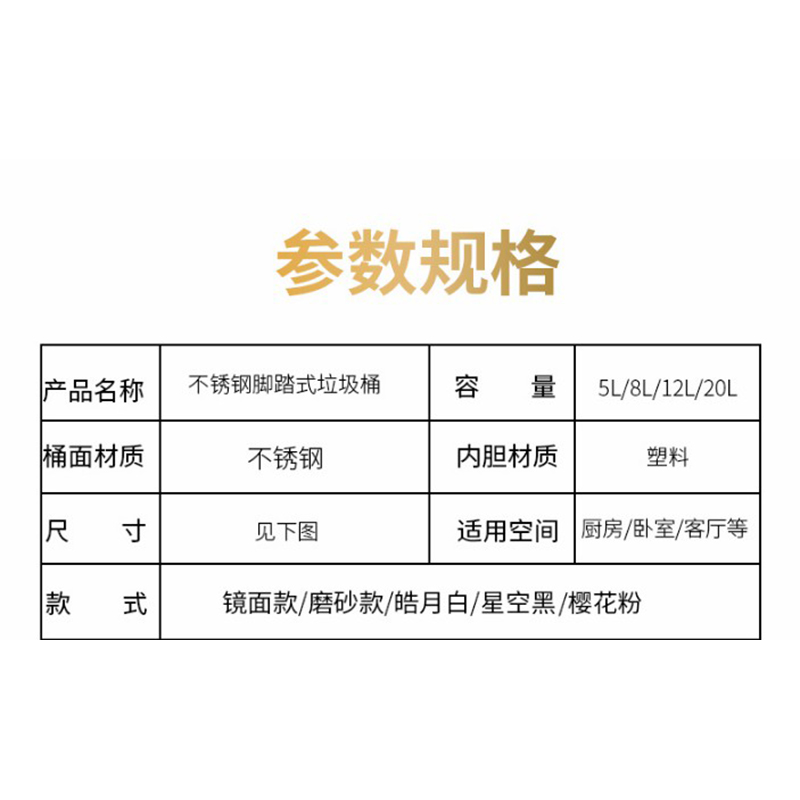 参数规格

| 产品名称 | 不锈钢脚踏式垃圾桶 | 容 量 | 5L/8L/12L/20L |
|---|---|---|---|
| 桶面材质 | 不锈钢 | 内胆材质 | 塑料 |
| 尺 寸 | 见下图 | 适用空间 | 厨房/卧室/客厅等 |
| 款 式 | 镜面款/磨砂款/皓月白/星空黑/樱花粉 | | |